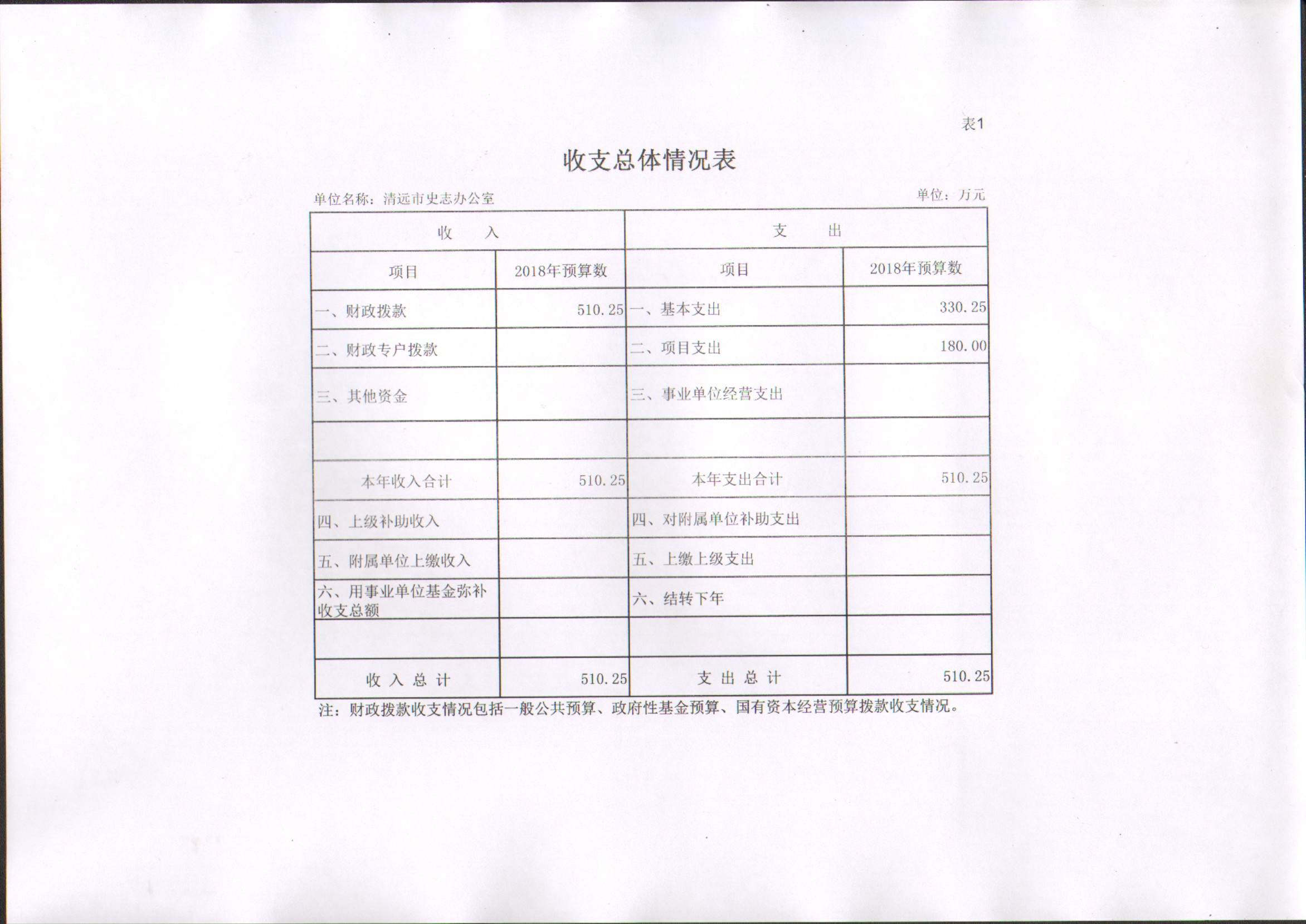 表1

收支总体情况表

单位名称：清远市史志办公室

单位：万元

| 收　　入 | | 支　　出 | |
|---|---|---|---|
| 项目 | 2018年预算数 | 项目 | 2018年预算数 |
| 一、财政拨款 | 510.25 | 一、基本支出 | 330.25 |
| 二、财政专户拨款 | | 二、项目支出 | 180.00 |
| 三、其他资金 | | 三、事业单位经营支出 | |
| | | | |
| 本年收入合计 | 510.25 | 本年支出合计 | 510.25 |
| 四、上级补助收入 | | 四、对附属单位补助支出 | |
| 五、附属单位上缴收入 | | 五、上缴上级支出 | |
| 六、用事业单位基金弥补收支总额 | | 六、结转下年 | |
| | | | |
| 收 入 总 计 | 510.25 | 支 出 总 计 | 510.25 |

注：财政拨款收支情况包括一般公共预算、政府性基金预算、国有资本经营预算拨款收支情况。